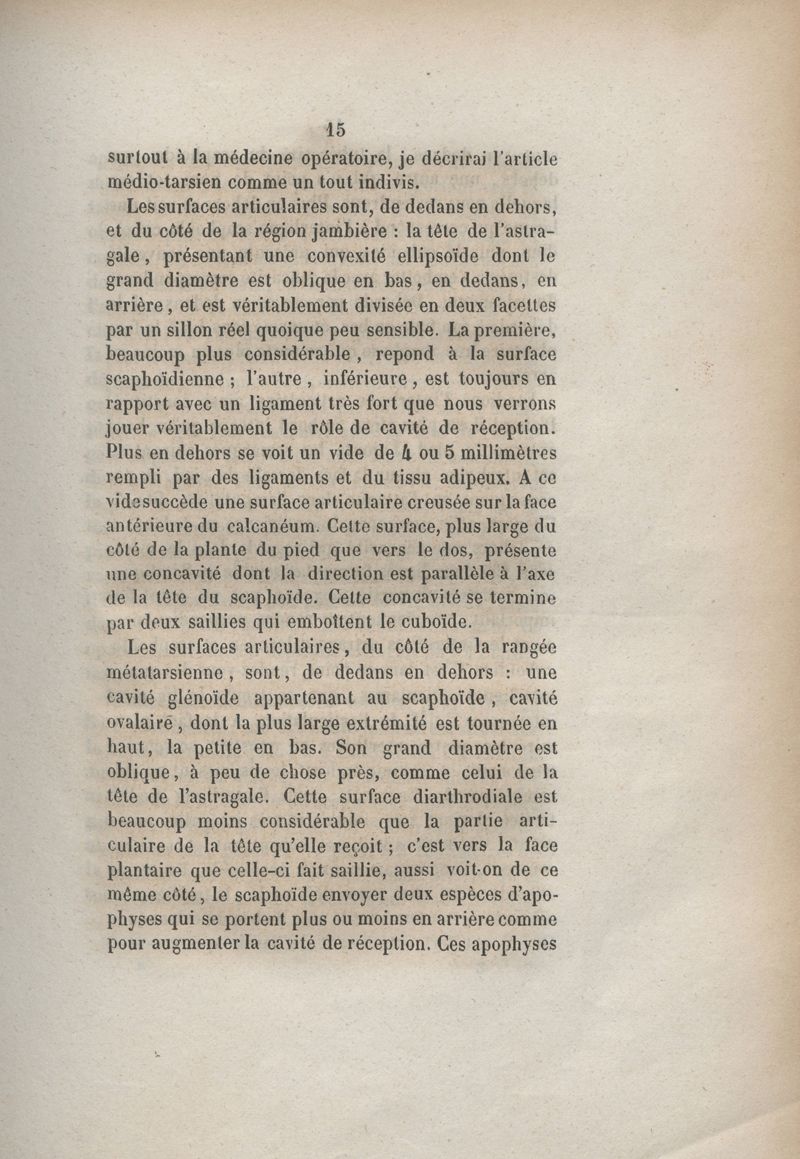 15

surtout à la médecine opératoire, je décrirai l'article médio-tarsien comme un tout indivis.

Les surfaces articulaires sont, de dedans en dehors, et du côté de la région jambière : la tête de l'astragale, présentant une convexité ellipsoïde dont le grand diamètre est oblique en bas, en dedans, en arrière, et est véritablement divisée en deux facettes par un sillon réel quoique peu sensible. La première, beaucoup plus considérable, repond à la surface scaphoïdienne ; l'autre, inférieure, est toujours en rapport avec un ligament très fort que nous verrons jouer véritablement le rôle de cavité de réception. Plus en dehors se voit un vide de 4 ou 5 millimètres rempli par des ligaments et du tissu adipeux. A ce vide succède une surface articulaire creusée sur la face antérieure du calcanéum. Cette surface, plus large du côté de la plante du pied que vers le dos, présente une concavité dont la direction est parallèle à l'axe de la tête du scaphoïde. Cette concavité se termine par deux saillies qui emboîtent le cuboïde.

Les surfaces articulaires, du côté de la rangée métatarsienne, sont, de dedans en dehors : une cavité glénoïde appartenant au scaphoïde, cavité ovalaire, dont la plus large extrémité est tournée en haut, la petite en bas. Son grand diamètre est oblique, à peu de chose près, comme celui de la tête de l'astragale. Cette surface diarthrodiale est beaucoup moins considérable que la partie articulaire de la tête qu'elle reçoit ; c'est vers la face plantaire que celle-ci fait saillie, aussi voit-on de ce même côté, le scaphoïde envoyer deux espèces d'apophyses qui se portent plus ou moins en arrière comme pour augmenter la cavité de réception. Ces apophyses